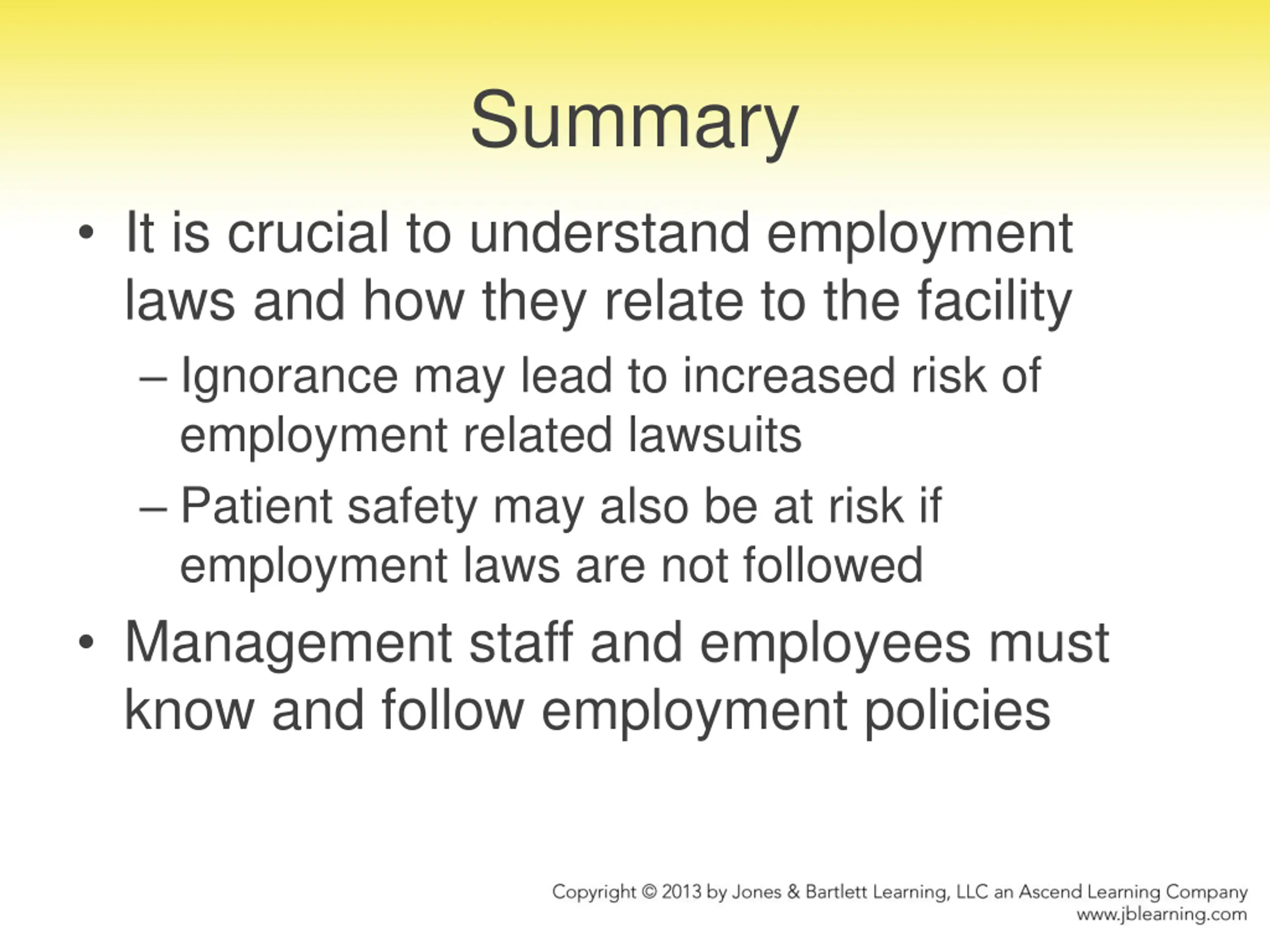 Summary

• It is crucial to understand employment laws and how they relate to the facility
– Ignorance may lead to increased risk of employment related lawsuits
– Patient safety may also be at risk if employment laws are not followed
• Management staff and employees must know and follow employment policies

Copyright © 2013 by Jones & Bartlett Learning, LLC an Ascend Learning Company
www.jblearning.com